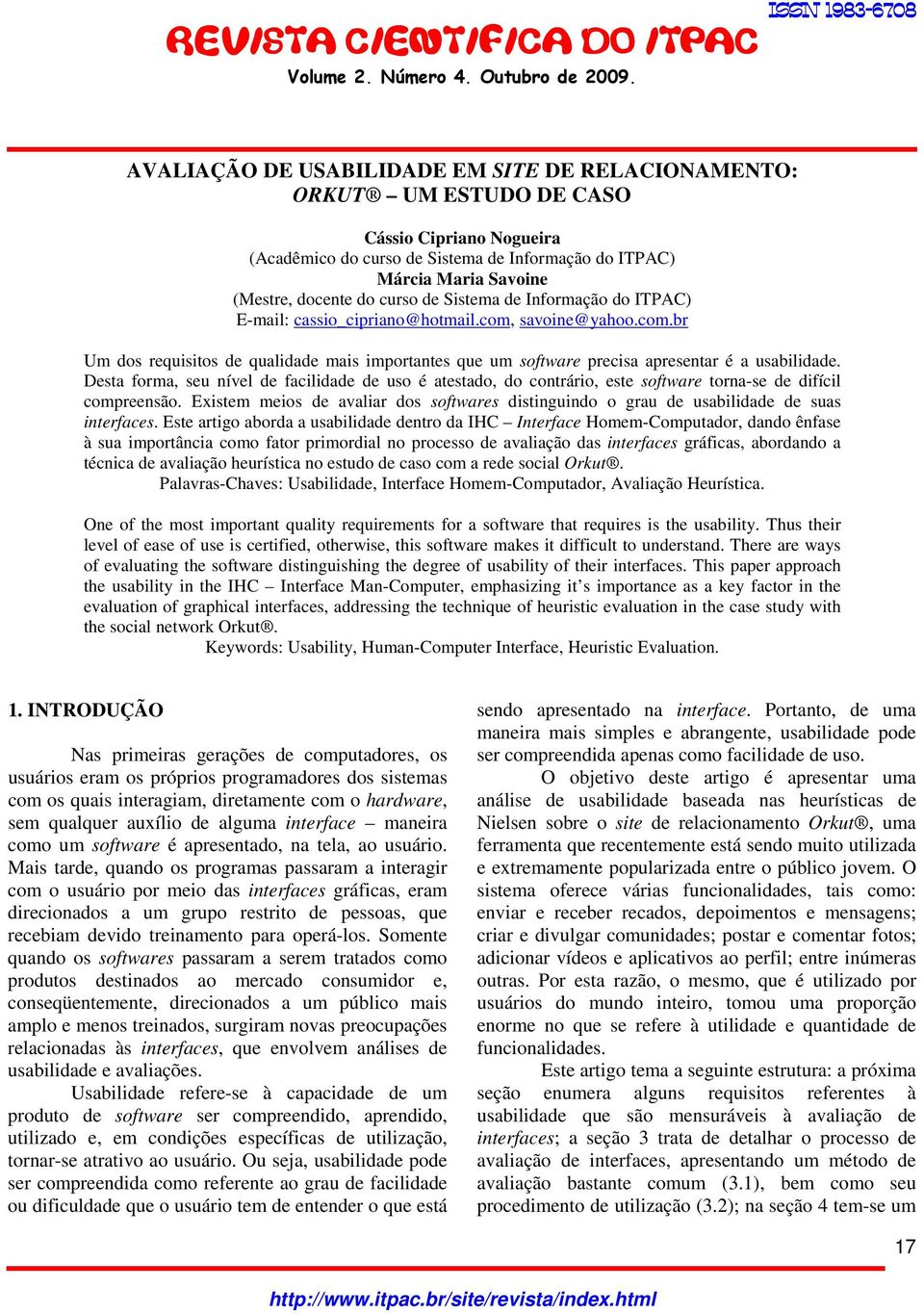 REVISTA CIENTÍFICA DO ITPAC
ISSN 1983-6708
Volume 2. Número 4. Outubro de 2009.

AVALIAÇÃO DE USABILIDADE EM SITE DE RELACIONAMENTO: ORKUT® – UM ESTUDO DE CASO

Cássio Cipriano Nogueira
(Acadêmico do curso de Sistema de Informação do ITPAC)
Márcia Maria Savoine
(Mestre, docente do curso de Sistema de Informação do ITPAC)
E-mail: cassio_cipriano@hotmail.com, savoine@yahoo.com.br

Um dos requisitos de qualidade mais importantes que um software precisa apresentar é a usabilidade. Desta forma, seu nível de facilidade de uso é atestado, do contrário, este software torna-se de difícil compreensão. Existem meios de avaliar dos softwares distinguindo o grau de usabilidade de suas interfaces. Este artigo aborda a usabilidade dentro da IHC – Interface Homem-Computador, dando ênfase à sua importância como fator primordial no processo de avaliação das interfaces gráficas, abordando a técnica de avaliação heurística no estudo de caso com a rede social Orkut®.
Palavras-Chaves: Usabilidade, Interface Homem-Computador, Avaliação Heurística.

One of the most important quality requirements for a software that requires is the usability. Thus their level of ease of use is certified, otherwise, this software makes it difficult to understand. There are ways of evaluating the software distinguishing the degree of usability of their interfaces. This paper approach the usability in the IHC – Interface Man-Computer, emphasizing it’s importance as a key factor in the evaluation of graphical interfaces, addressing the technique of heuristic evaluation in the case study with the social network Orkut®.
Keywords: Usability, Human-Computer Interface, Heuristic Evaluation.

1. INTRODUÇÃO

Nas primeiras gerações de computadores, os usuários eram os próprios programadores dos sistemas com os quais interagiam, diretamente com o hardware, sem qualquer auxílio de alguma interface – maneira como um software é apresentado, na tela, ao usuário. Mais tarde, quando os programas passaram a interagir com o usuário por meio das interfaces gráficas, eram direcionados a um grupo restrito de pessoas, que recebiam devido treinamento para operá-los. Somente quando os softwares passaram a serem tratados como produtos destinados ao mercado consumidor e, conseqüentemente, direcionados a um público mais amplo e menos treinados, surgiram novas preocupações relacionadas às interfaces, que envolvem análises de usabilidade e avaliações.

Usabilidade refere-se à capacidade de um produto de software ser compreendido, aprendido, utilizado e, em condições específicas de utilização, tornar-se atrativo ao usuário. Ou seja, usabilidade pode ser compreendida como referente ao grau de facilidade ou dificuldade que o usuário tem de entender o que está sendo apresentado na interface. Portanto, de uma maneira mais simples e abrangente, usabilidade pode ser compreendida apenas como facilidade de uso.

O objetivo deste artigo é apresentar uma análise de usabilidade baseada nas heurísticas de Nielsen sobre o site de relacionamento Orkut®, uma ferramenta que recentemente está sendo muito utilizada e extremamente popularizada entre o público jovem. O sistema oferece várias funcionalidades, tais como: enviar e receber recados, depoimentos e mensagens; criar e divulgar comunidades; postar e comentar fotos; adicionar vídeos e aplicativos ao perfil; entre inúmeras outras. Por esta razão, o mesmo, que é utilizado por usuários do mundo inteiro, tomou uma proporção enorme no que se refere à utilidade e quantidade de funcionalidades.

Este artigo tema a seguinte estrutura: a próxima seção enumera alguns requisitos referentes à usabilidade que são mensuráveis à avaliação de interfaces; a seção 3 trata de detalhar o processo de avaliação de interfaces, apresentando um método de avaliação bastante comum (3.1), bem como seu procedimento de utilização (3.2); na seção 4 tem-se um

17

http://www.itpac.br/site/revista/index.html